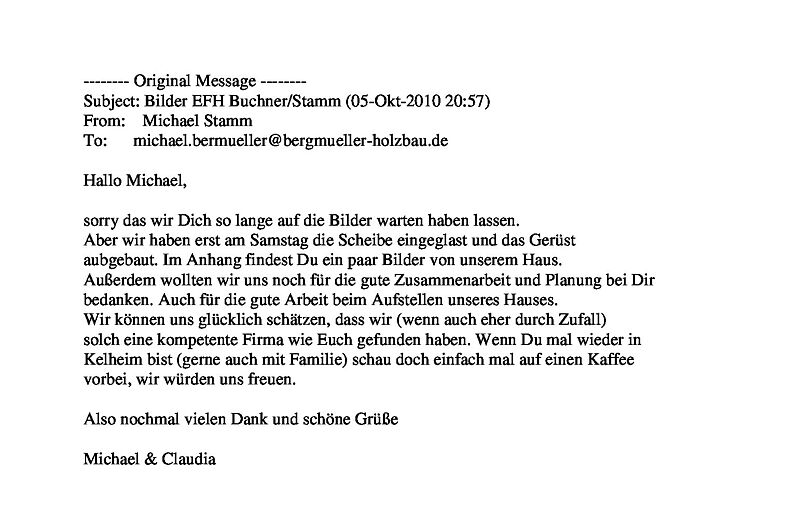 -------- Original Message --------
Subject: Bilder EFH Buchner/Stamm (05-Okt-2010 20:57)
From: Michael Stamm
To: michael.bermueller@bergmueller-holzbau.de

Hallo Michael,

sorry das wir Dich so lange auf die Bilder warten haben lassen.
Aber wir haben erst am Samstag die Scheibe eingeglast und das Gerüst aubgebaut. Im Anhang findest Du ein paar Bilder von unserem Haus.
Außerdem wollten wir uns noch für die gute Zusammenarbeit und Planung bei Dir bedanken. Auch für die gute Arbeit beim Aufstellen unseres Hauses.
Wir können uns glücklich schätzen, dass wir (wenn auch eher durch Zufall) solch eine kompetente Firma wie Euch gefunden haben. Wenn Du mal wieder in Kelheim bist (gerne auch mit Familie) schau doch einfach mal auf einen Kaffee vorbei, wir würden uns freuen.

Also nochmal vielen Dank und schöne Grüße

Michael & Claudia